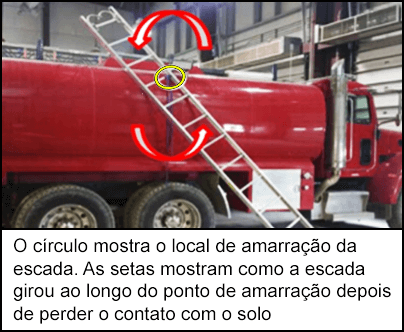 O círculo mostra o local de amarração da escada. As setas mostram como a escada girou ao longo do ponto de amarração depois de perder o contato com o solo